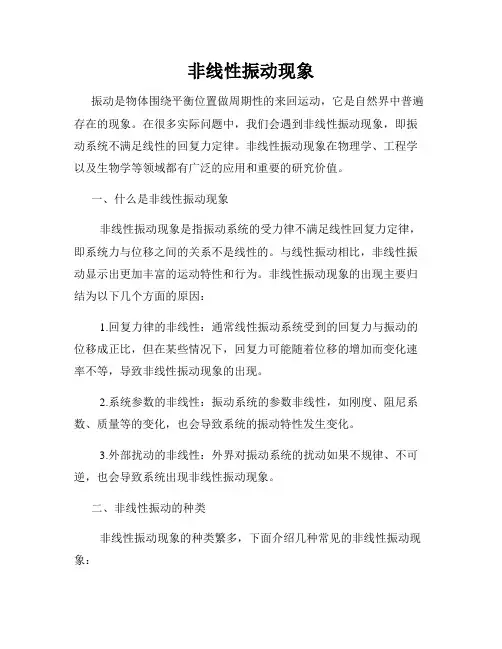 非线性振动现象

振动是物体围绕平衡位置做周期性的来回运动，它是自然界中普遍存在的现象。在很多实际问题中，我们会遇到非线性振动现象，即振动系统不满足线性的回复力定律。非线性振动现象在物理学、工程学以及生物学等领域都有广泛的应用和重要的研究价值。

一、什么是非线性振动现象

非线性振动现象是指振动系统的受力律不满足线性回复力定律，即系统力与位移之间的关系不是线性的。与线性振动相比，非线性振动显示出更加丰富的运动特性和行为。非线性振动现象的出现主要归结为以下几个方面的原因：

1.回复力律的非线性：通常线性振动系统受到的回复力与振动的位移成正比，但在某些情况下，回复力可能随着位移的增加而变化速率不等，导致非线性振动现象的出现。

2.系统参数的非线性：振动系统的参数非线性，如刚度、阻尼系数、质量等的变化，也会导致系统的振动特性发生变化。

3.外部扰动的非线性：外界对振动系统的扰动如果不规律、不可逆，也会导致系统出现非线性振动现象。

二、非线性振动的种类

非线性振动现象的种类繁多，下面介绍几种常见的非线性振动现象：